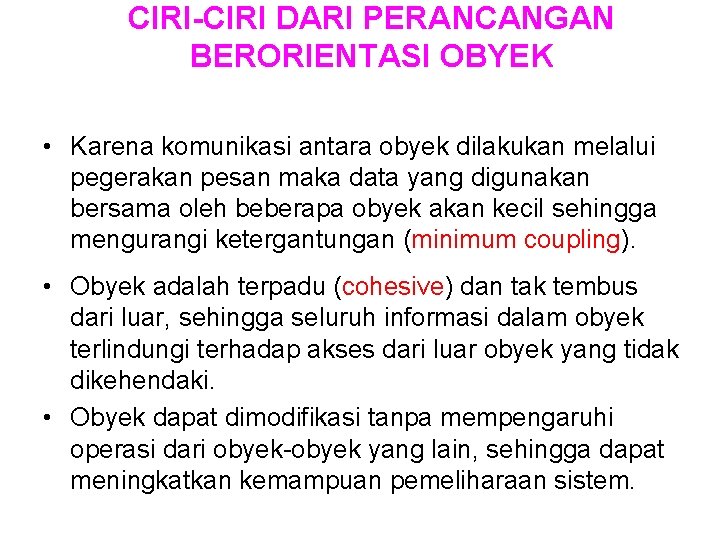 CIRI-CIRI DARI PERANCANGAN BERORIENTASI OBYEK

• Karena komunikasi antara obyek dilakukan melalui pegerakan pesan maka data yang digunakan bersama oleh beberapa obyek akan kecil sehingga mengurangi ketergantungan (minimum coupling).

• Obyek adalah terpadu (cohesive) dan tak tembus dari luar, sehingga seluruh informasi dalam obyek terlindungi terhadap akses dari luar obyek yang tidak dikehendaki.

• Obyek dapat dimodifikasi tanpa mempengaruhi operasi dari obyek-obyek yang lain, sehingga dapat meningkatkan kemampuan pemeliharaan sistem.